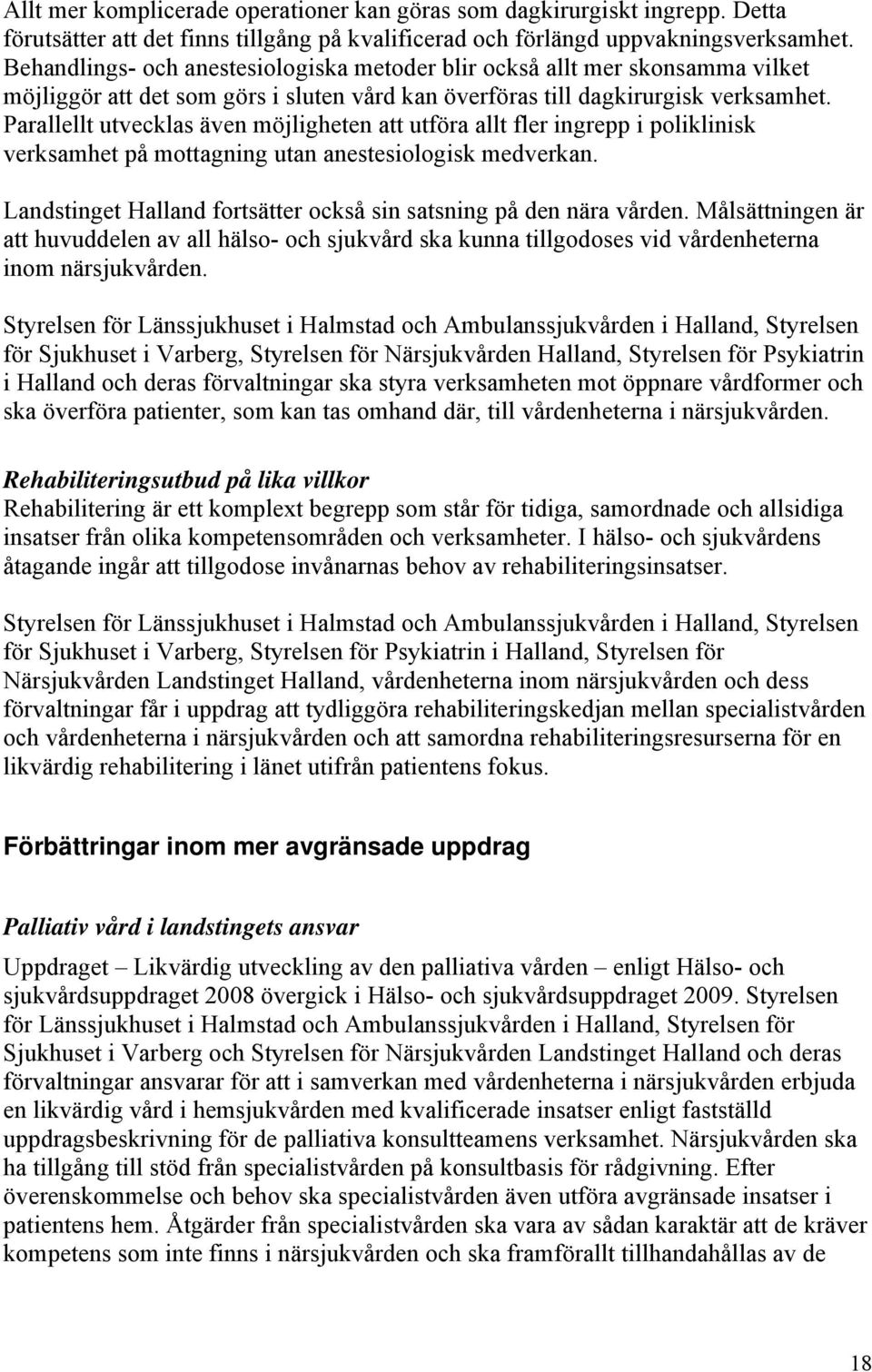 Allt mer komplicerade operationer kan göras som dagkirurgiskt ingrepp. Detta förutsätter att det finns tillgång på kvalificerad och förlängd uppvakningsverksamhet. Behandlings- och anestesiologiska metoder blir också allt mer skonsamma vilket möjliggör att det som görs i sluten vård kan överföras till dagkirurgisk verksamhet. Parallellt utvecklas även möjligheten att utföra allt fler ingrepp i poliklinisk verksamhet på mottagning utan anestesiologisk medverkan.

Landstinget Halland fortsätter också sin satsning på den nära vården. Målsättningen är att huvuddelen av all hälso- och sjukvård ska kunna tillgodoses vid vårdenheterna inom närsjukvården.

Styrelsen för Länssjukhuset i Halmstad och Ambulanssjukvården i Halland, Styrelsen för Sjukhuset i Varberg, Styrelsen för Närsjukvården Halland, Styrelsen för Psykiatrin i Halland och deras förvaltningar ska styra verksamheten mot öppnare vårdformer och ska överföra patienter, som kan tas omhand där, till vårdenheterna i närsjukvården.

Rehabiliteringsutbud på lika villkor
Rehabilitering är ett komplext begrepp som står för tidiga, samordnade och allsidiga insatser från olika kompetensområden och verksamheter. I hälso- och sjukvårdens åtagande ingår att tillgodose invånarnas behov av rehabiliteringsinsatser.

Styrelsen för Länssjukhuset i Halmstad och Ambulanssjukvården i Halland, Styrelsen för Sjukhuset i Varberg, Styrelsen för Psykiatrin i Halland, Styrelsen för Närsjukvården Landstinget Halland, vårdenheterna inom närsjukvården och dess förvaltningar får i uppdrag att tydliggöra rehabiliteringskedjan mellan specialistvården och vårdenheterna i närsjukvården och att samordna rehabiliteringsresurserna för en likvärdig rehabilitering i länet utifrån patientens fokus.

Förbättringar inom mer avgränsade uppdrag

Palliativ vård i landstingets ansvar

Uppdraget – Likvärdig utveckling av den palliativa vården – enligt Hälso- och sjukvårdsuppdraget 2008 övergick i Hälso- och sjukvårdsuppdraget 2009. Styrelsen för Länssjukhuset i Halmstad och Ambulanssjukvården i Halland, Styrelsen för Sjukhuset i Varberg och Styrelsen för Närsjukvården Landstinget Halland och deras förvaltningar ansvarar för att i samverkan med vårdenheterna i närsjukvården erbjuda en likvärdig vård i hemsjukvården med kvalificerade insatser enligt fastställd uppdragsbeskrivning för de palliativa konsultteamens verksamhet. Närsjukvården ska ha tillgång till stöd från specialistvården på konsultbasis för rådgivning. Efter överenskommelse och behov ska specialistvården även utföra avgränsade insatser i patientens hem. Åtgärder från specialistvården ska vara av sådan karaktär att de kräver kompetens som inte finns i närsjukvården och ska framförallt tillhandahållas av de

18